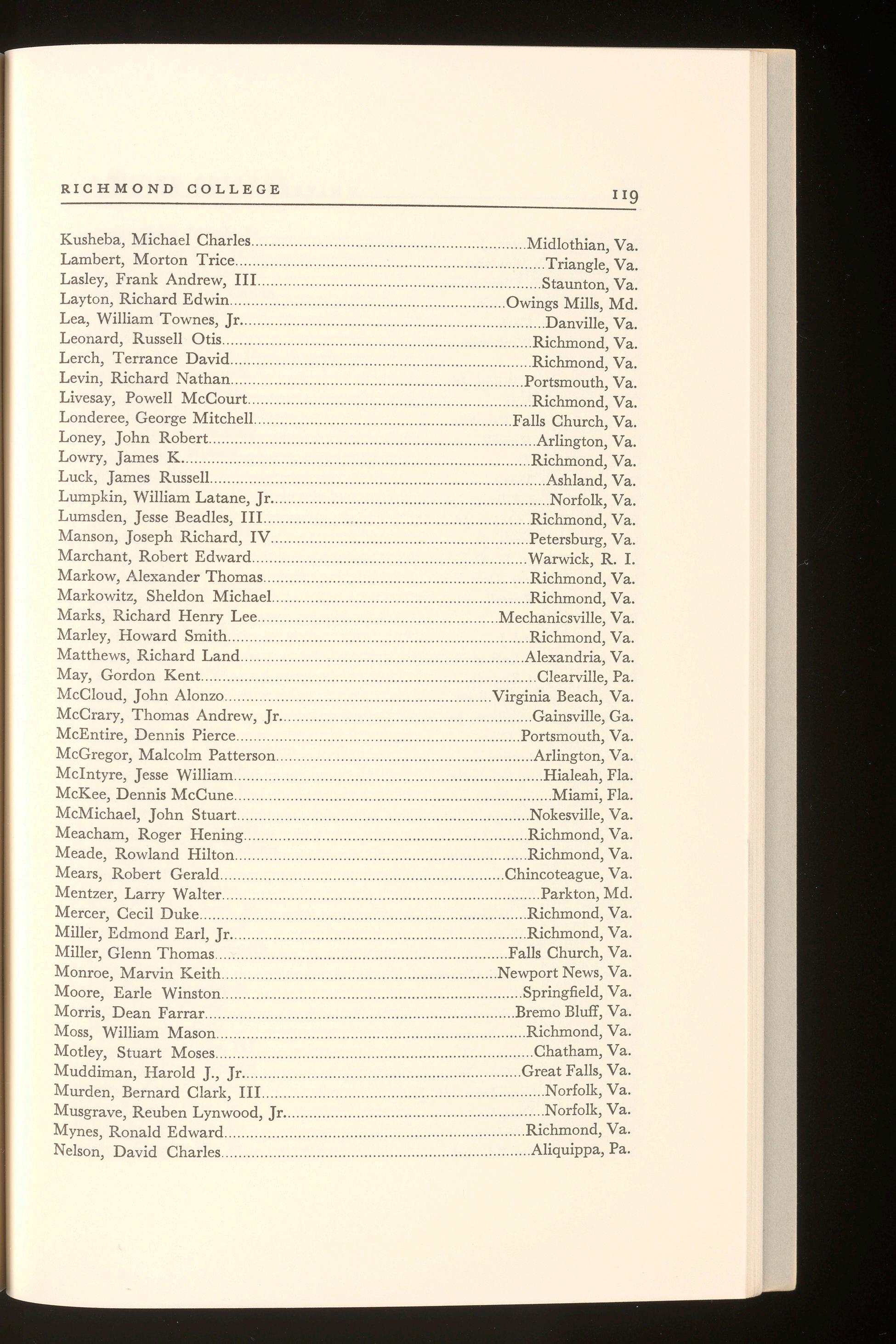 RICHMOND COLLEGE 119

Kusheba, Michael Charles....Midlothian, Va.
Lambert, Morton Trice....Triangle, Va.
Lasley, Frank Andrew, III....Staunton, Va.
Layton, Richard Edwin....Owings Mills, Md.
Lea, William Townes, Jr....Danville, Va.
Leonard, Russell Otis....Richmond, Va.
Lerch, Terrance David....Richmond, Va.
Levin, Richard Nathan....Portsmouth, Va.
Livesay, Powell McCourt....Richmond, Va.
Londeree, George Mitchell....Falls Church, Va.
Loney, John Robert....Arlington, Va.
Lowry, James K....Richmond, Va.
Luck, James Russell....Ashland, Va.
Lumpkin, William Latane, Jr....Norfolk, Va.
Lumsden, Jesse Beadles, III....Richmond, Va.
Manson, Joseph Richard, IV....Petersburg, Va.
Marchant, Robert Edward....Warwick, R. I.
Markow, Alexander Thomas....Richmond, Va.
Markowitz, Sheldon Michael....Richmond, Va.
Marks, Richard Henry Lee....Mechanicsville, Va.
Marley, Howard Smith....Richmond, Va.
Matthews, Richard Land....Alexandria, Va.
May, Gordon Kent....Clearville, Pa.
McCloud, John Alonzo....Virginia Beach, Va.
McCrary, Thomas Andrew, Jr....Gainsville, Ga.
McEntire, Dennis Pierce....Portsmouth, Va.
McGregor, Malcolm Patterson....Arlington, Va.
McIntyre, Jesse William....Hialeah, Fla.
McKee, Dennis McCune....Miami, Fla.
McMichael, John Stuart....Nokesville, Va.
Meacham, Roger Hening....Richmond, Va.
Meade, Rowland Hilton....Richmond, Va.
Mears, Robert Gerald....Chincoteague, Va.
Mentzer, Larry Walter....Parkton, Md.
Mercer, Cecil Duke....Richmond, Va.
Miller, Edmond Earl, Jr....Richmond, Va.
Miller, Glenn Thomas....Falls Church, Va.
Monroe, Marvin Keith....Newport News, Va.
Moore, Earle Winston....Springfield, Va.
Morris, Dean Farrar....Bremo Bluff, Va.
Moss, William Mason....Richmond, Va.
Motley, Stuart Moses....Chatham, Va.
Muddiman, Harold J., Jr....Great Falls, Va.
Murden, Bernard Clark, III....Norfolk, Va.
Musgrave, Reuben Lynwood, Jr....Norfolk, Va.
Mynes, Ronald Edward....Richmond, Va.
Nelson, David Charles....Aliquippa, Pa.